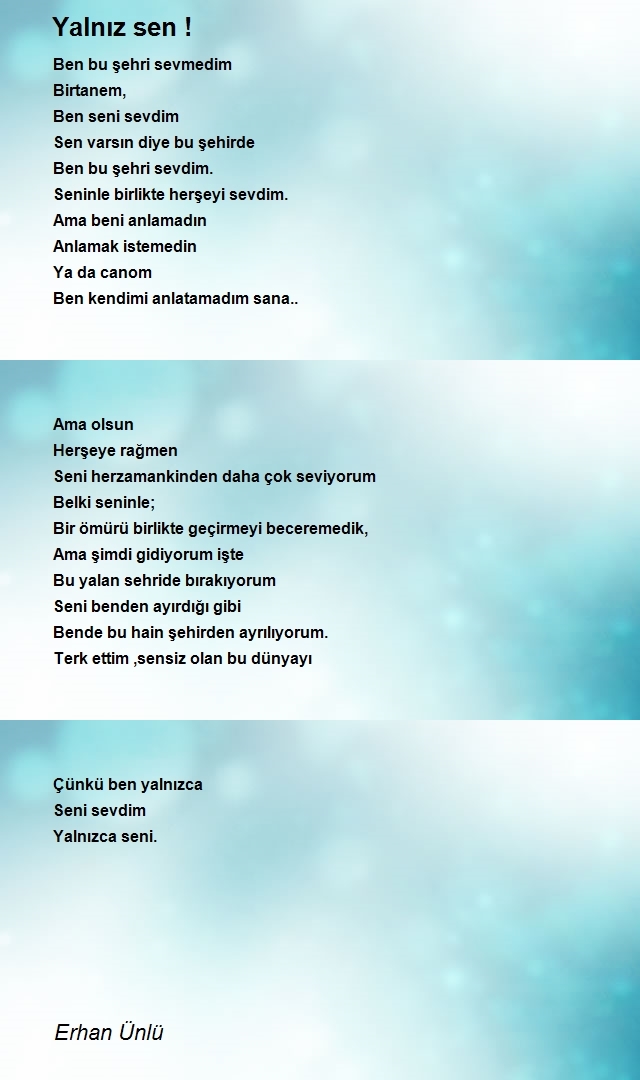 Yalnız sen !

Ben bu şehri sevmedim
Birtanem,
Ben seni sevdim
Sen varsın diye bu şehirde
Ben bu şehri sevdim.
Seninle birlikte herşeyi sevdim.
Ama beni anlamadın
Anlamak istemedin
Ya da canom
Ben kendimi anlatamadım sana..

Ama olsun
Herşeye rağmen
Seni herzamankinden daha çok seviyorum
Belki seninle;
Bir ömürü birlikte geçirmeyi beceremedik,
Ama şimdi gidiyorum işte
Bu yalan sehride bırakıyorum
Seni benden ayırdığı gibi
Bende bu hain şehirden ayrılıyorum.
Terk ettim ,sensiz olan bu dünyayı

Çünkü ben yalnızca
Seni sevdim
Yalnızca seni.

Erhan Ünlü